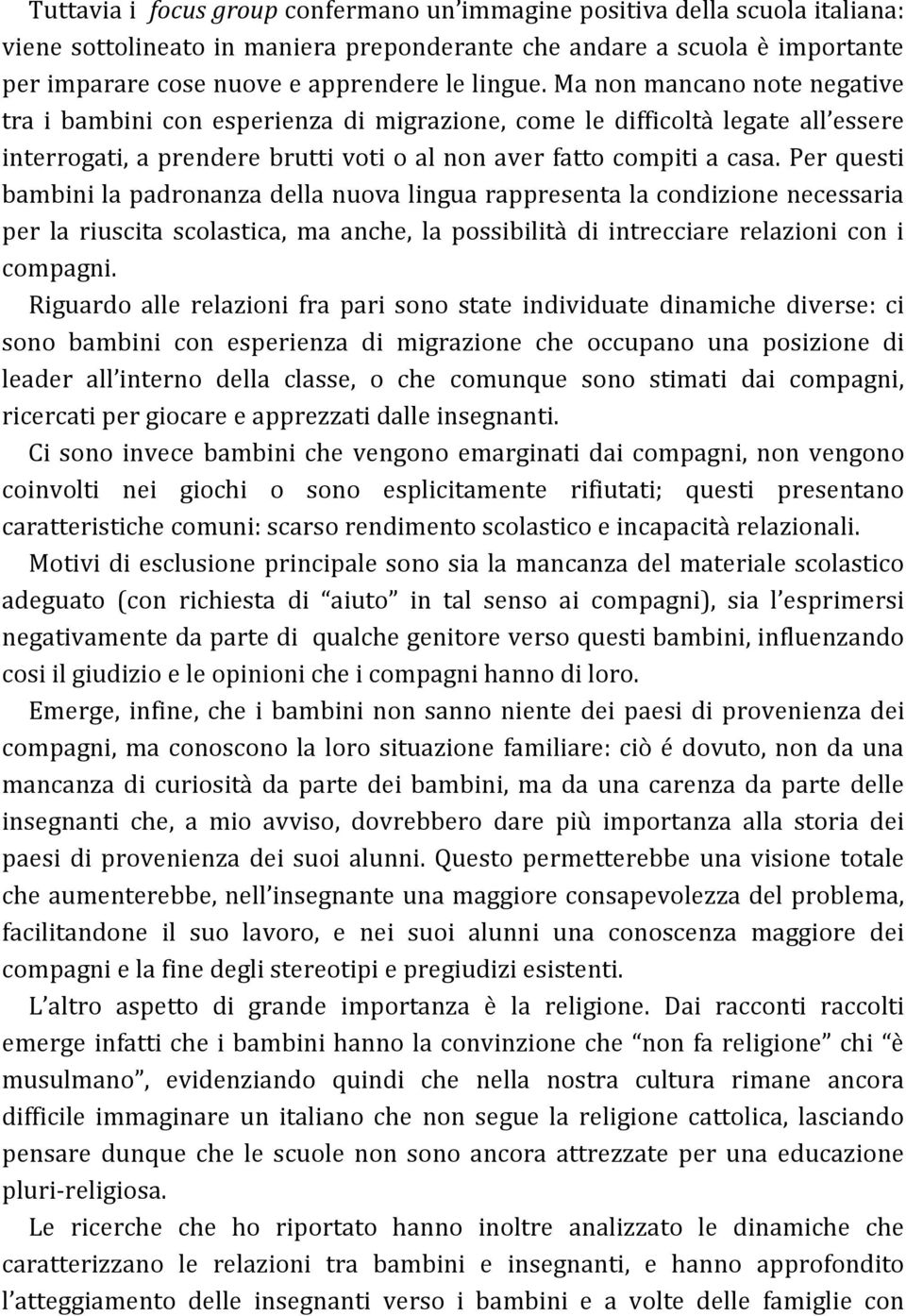 Tuttavia i focus group confermano un'immagine positiva della scuola italiana: viene sottolineato in maniera preponderante che andare a scuola è importante per imparare cose nuove e apprendere le lingue. Ma non mancano note negative tra i bambini con esperienza di migrazione, come le difficoltà legate all'essere interrogati, a prendere brutti voti o al non aver fatto compiti a casa. Per questi bambini la padronanza della nuova lingua rappresenta la condizione necessaria per la riuscita scolastica, ma anche, la possibilità di intrecciare relazioni con i compagni.

Riguardo alle relazioni fra pari sono state individuate dinamiche diverse: ci sono bambini con esperienza di migrazione che occupano una posizione di leader all'interno della classe, o che comunque sono stimati dai compagni, ricercati per giocare e apprezzati dalle insegnanti.

Ci sono invece bambini che vengono emarginati dai compagni, non vengono coinvolti nei giochi o sono esplicitamente rifiutati; questi presentano caratteristiche comuni: scarso rendimento scolastico e incapacità relazionali.

Motivi di esclusione principale sono sia la mancanza del materiale scolastico adeguato (con richiesta di "aiuto" in tal senso ai compagni), sia l'esprimersi negativamente da parte di qualche genitore verso questi bambini, influenzando cosi il giudizio e le opinioni che i compagni hanno di loro.

Emerge, infine, che i bambini non sanno niente dei paesi di provenienza dei compagni, ma conoscono la loro situazione familiare: ciò é dovuto, non da una mancanza di curiosità da parte dei bambini, ma da una carenza da parte delle insegnanti che, a mio avviso, dovrebbero dare più importanza alla storia dei paesi di provenienza dei suoi alunni. Questo permetterebbe una visione totale che aumenterebbe, nell'insegnante una maggiore consapevolezza del problema, facilitandone il suo lavoro, e nei suoi alunni una conoscenza maggiore dei compagni e la fine degli stereotipi e pregiudizi esistenti.

L'altro aspetto di grande importanza è la religione. Dai racconti raccolti emerge infatti che i bambini hanno la convinzione che "non fa religione" chi "è musulmano", evidenziando quindi che nella nostra cultura rimane ancora difficile immaginare un italiano che non segue la religione cattolica, lasciando pensare dunque che le scuole non sono ancora attrezzate per una educazione pluri-religiosa.

Le ricerche che ho riportato hanno inoltre analizzato le dinamiche che caratterizzano le relazioni tra bambini e insegnanti, e hanno approfondito l'atteggiamento delle insegnanti verso i bambini e a volte delle famiglie con